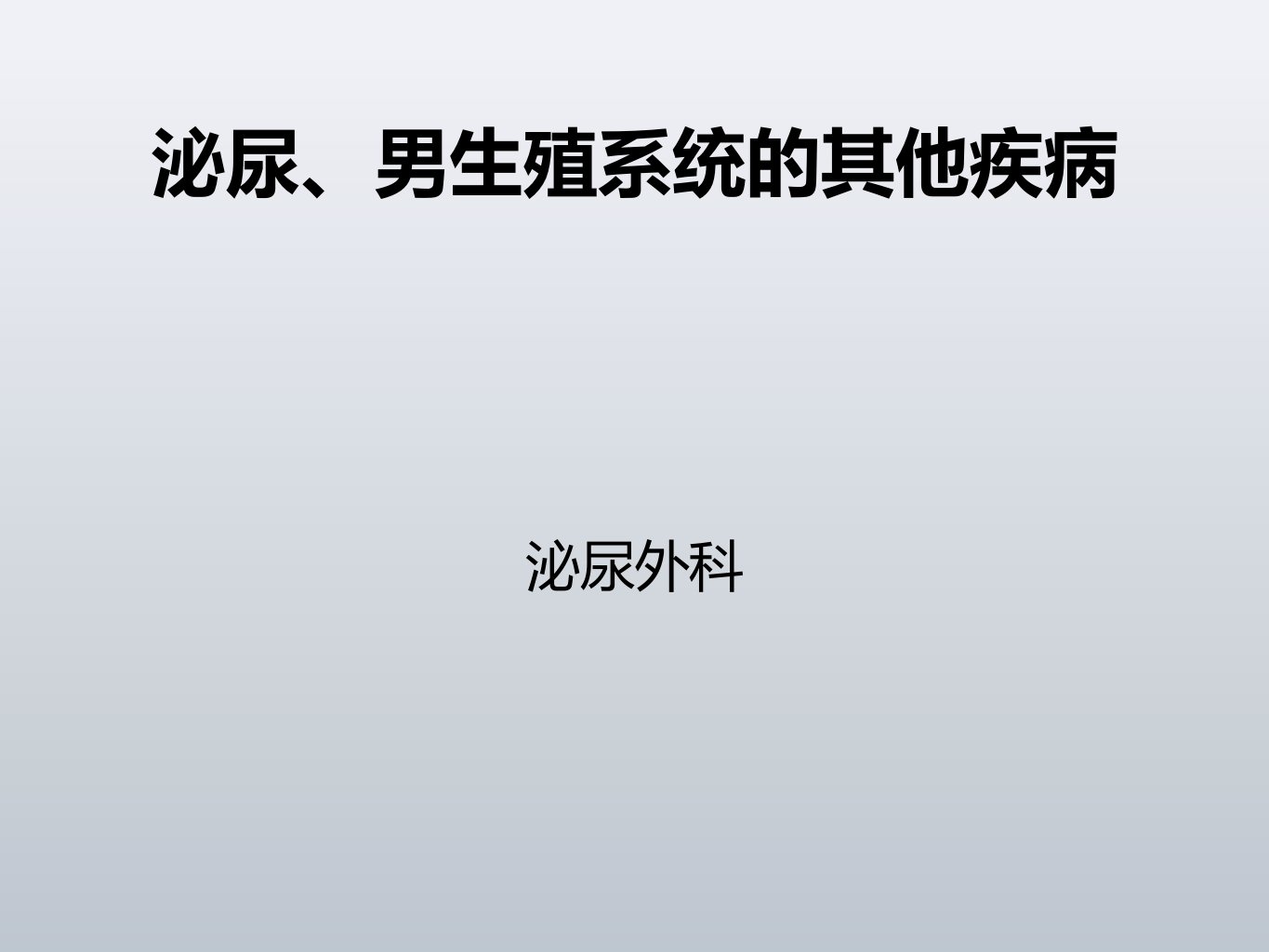 泌尿、男生殖系统的其他疾病

泌尿外科